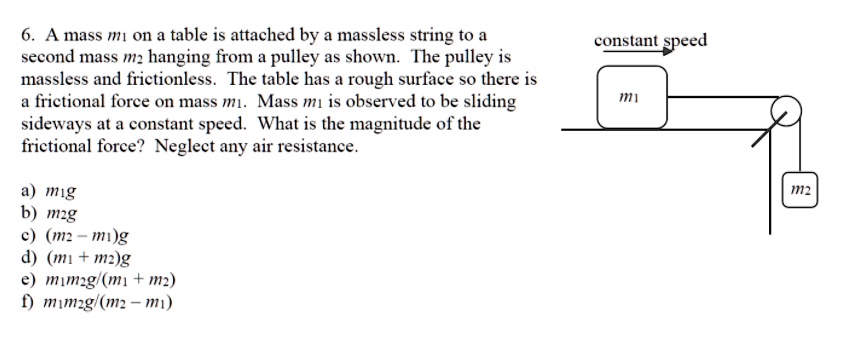 6. A mass $m_1$ on a table is attached by a massless string to a second mass $m_2$ hanging from a pulley as shown. The pulley is massless and frictionless. The table has a rough surface so there is a frictional force on mass $m_1$. Mass $m_1$ is observed to be sliding sideways at a constant speed. What is the magnitude of the frictional force? Neglect any air resistance.

a) $m_1g$
b) $m_2g$
c) $(m_2 - m_1)g$
d) $(m_1 + m_2)g$
e) $m_1m_2g/(m_1 + m_2)$
f) $m_1m_2g/(m_2 - m_1)$

constant speed

$m_1$

$m_2$